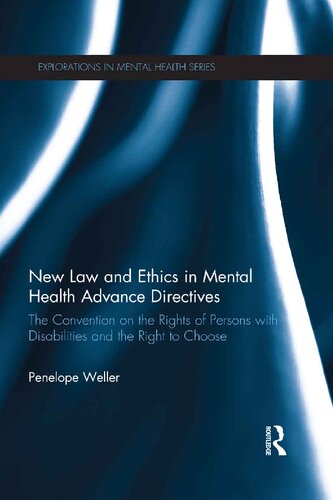 EXPLORATIONS IN MENTAL HEALTH SERIES

New Law and Ethics in Mental Health Advance Directives

The Convention on the Rights of Persons with Disabilities and the Right to Choose

Penelope Weller

ROUTLEDGE